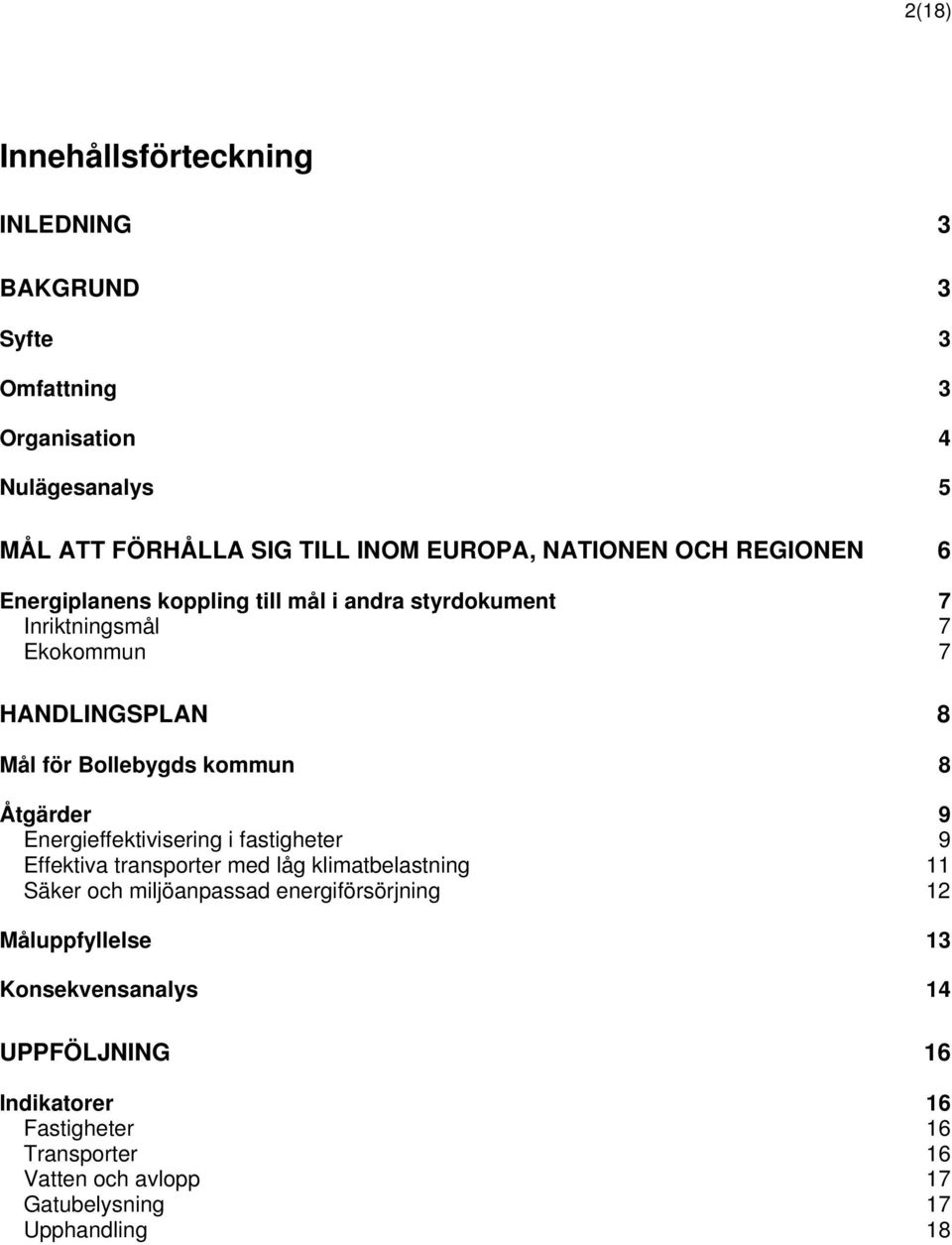 2(18)

Innehållsförteckning

INLEDNING 3

BAKGRUND 3

Syfte 3

Omfattning 3

Organisation 4

Nulägesanalys 5

MÅL ATT FÖRHÅLLA SIG TILL INOM EUROPA, NATIONEN OCH REGIONEN 6

Energiplanens koppling till mål i andra styrdokument 7
Inriktningsmål 7
Ekokommun 7

HANDLINGSPLAN 8

Mål för Bollebygds kommun 8

Åtgärder 9
Energieffektivisering i fastigheter 9
Effektiva transporter med låg klimatbelastning 11
Säker och miljöanpassad energiförsörjning 12

Måluppfyllelse 13

Konsekvensanalys 14

UPPFÖLJNING 16

Indikatorer 16
Fastigheter 16
Transporter 16
Vatten och avlopp 17
Gatubelysning 17
Upphandling 18